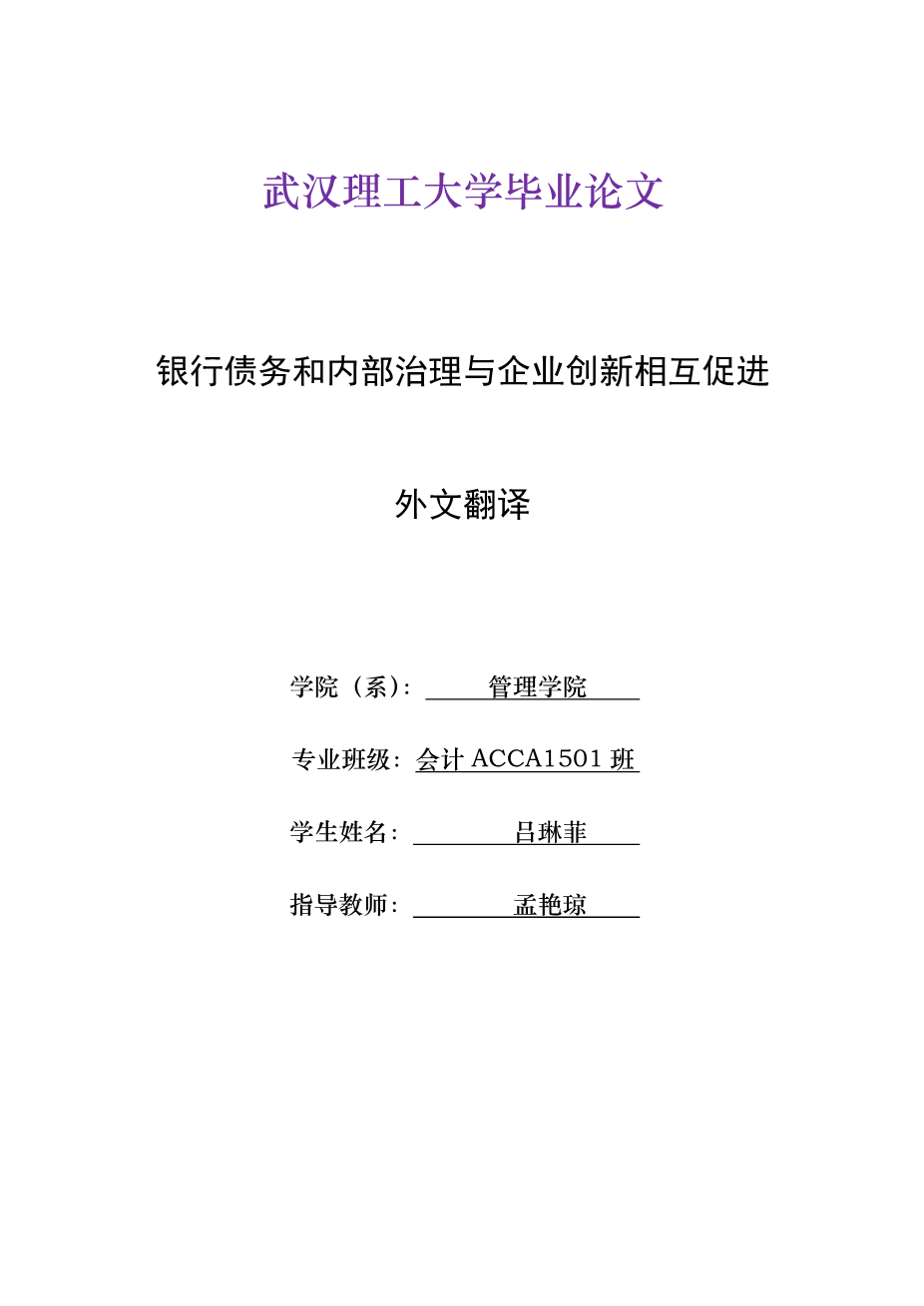 武汉理工大学毕业论文

银行债务和内部治理与企业创新相互促进

外文翻译

学院（系）: 管理学院

专业班级: 会计 ACCA1501 班

学生姓名: 吕琳菲

指导教师: 孟艳琼